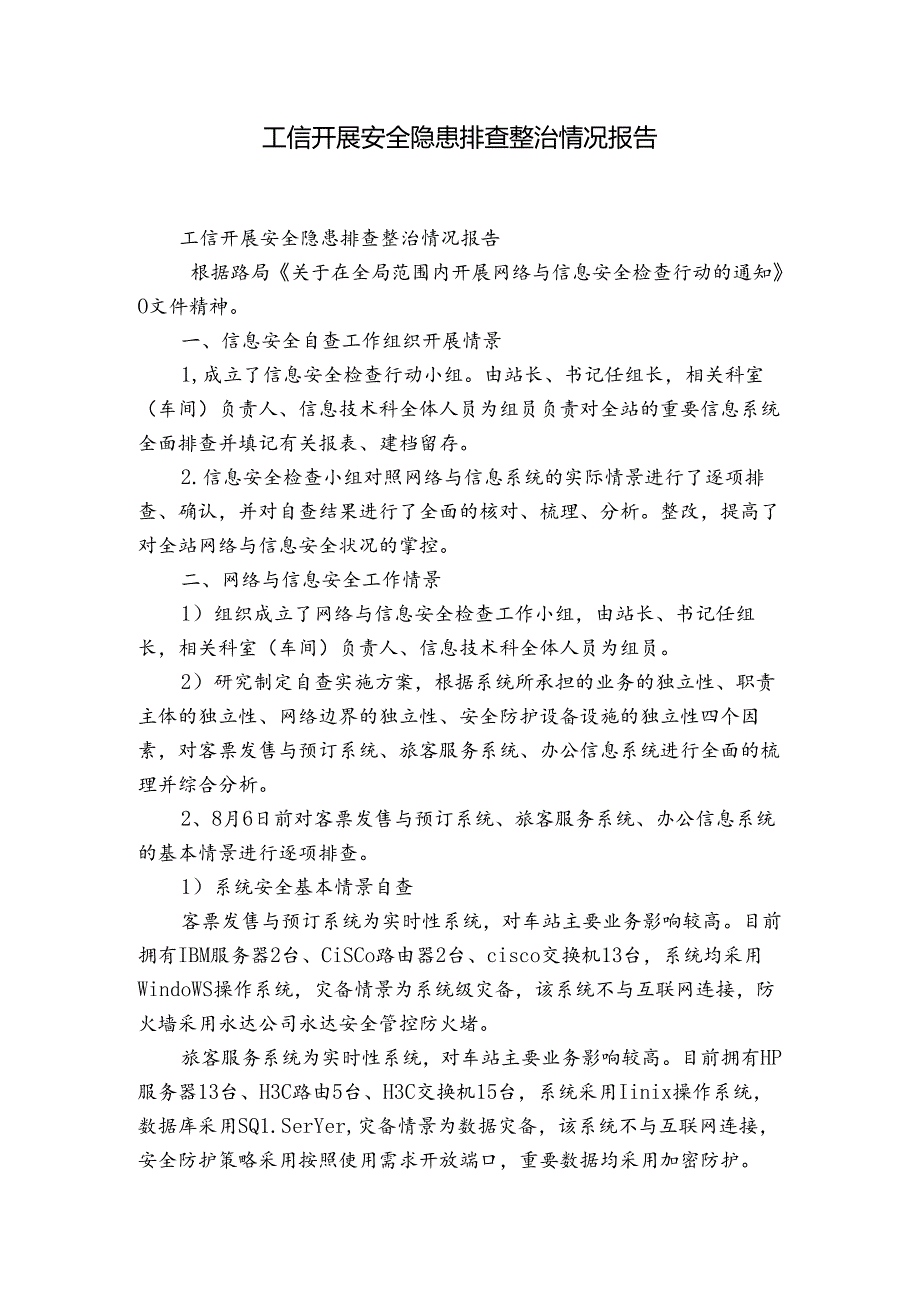 工信开展安全隐患排查整治情况报告

工信开展安全隐患排查整治情况报告

根据路局《关于在全局范围内开展网络与信息安全检查行动的通知》0文件精神。

一、信息安全自查工作组织开展情景

1,成立了信息安全检查行动小组。由站长、书记任组长，相关科室（车间）负责人、信息技术科全体人员为组员负责对全站的重要信息系统全面排查并填记有关报表、建档留存。

2.信息安全检查小组对照网络与信息系统的实际情景进行了逐项排查、确认，并对自查结果进行了全面的核对、梳理、分析。整改，提高了对全站网络与信息安全状况的掌控。

二、网络与信息安全工作情景

1）组织成立了网络与信息安全检查工作小组，由站长、书记任组长，相关科室（车间）负责人、信息技术科全体人员为组员。

2）研究制定自查实施方案，根据系统所承担的业务的独立性、职责主体的独立性、网络边界的独立性、安全防护设备设施的独立性四个因素，对客票发售与预订系统、旅客服务系统、办公信息系统进行全面的梳理并综合分析。

2、8月6日前对客票发售与预订系统、旅客服务系统、办公信息系统的基本情景进行逐项排查。

1）系统安全基本情景自查

客票发售与预订系统为实时性系统，对车站主要业务影响较高。目前拥有IBM服务器2台、CiSCo路由器2台、cisco交换机13台，系统均采用WindoWS操作系统，灾备情景为系统级灾备，该系统不与互联网连接，防火墙采用永达公司永达安全管控防火堵。

旅客服务系统为实时性系统，对车站主要业务影响较高。目前拥有HP服务器13台、H3C路由5台、H3C交换机15台，系统采用Iinix操作系统，数据库采用SQ1.SerYer,灾备情景为数据灾备，该系统不与互联网连接，安全防护策略采用按照使用需求开放端口，重要数据均采用加密防护。